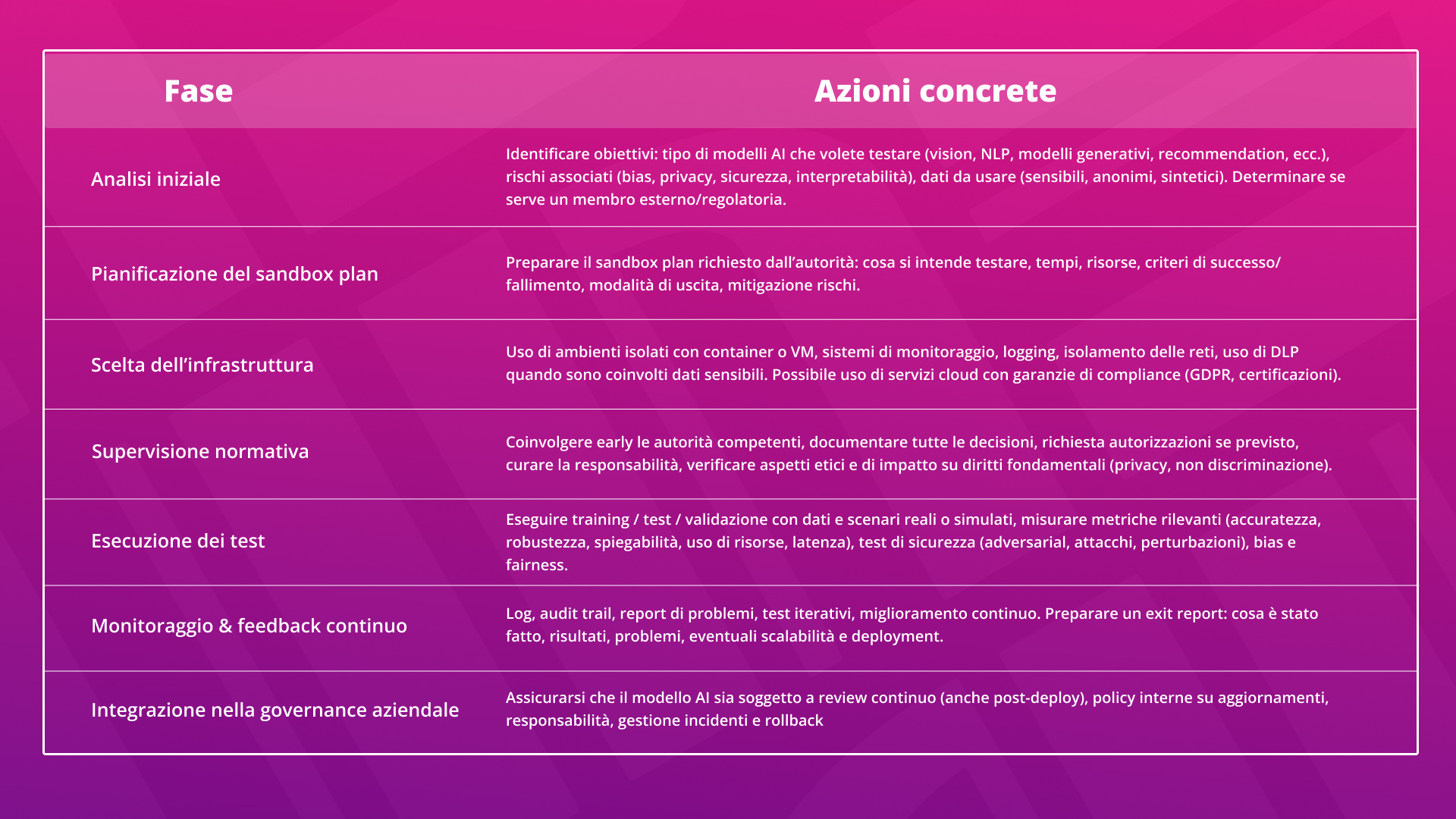 | Fase | Azioni concrete |
|---|---|
| Analisi iniziale | Identificare obiettivi: tipo di modelli AI che volete testare (vision, NLP, modelli generativi, recommendation, ecc.), rischi associati (bias, privacy, sicurezza, interpretabilità), dati da usare (sensibili, anonimi, sintetici). Determinare se serve un membro esterno/regolatoria. |
| Pianificazione del sandbox plan | Preparare il sandbox plan richiesto dall’autorità: cosa si intende testare, tempi, risorse, criteri di successo/fallimento, modalità di uscita, mitigazione rischi. |
| Scelta dell’infrastruttura | Uso di ambienti isolati con container o VM, sistemi di monitoraggio, logging, isolamento delle reti, uso di DLP quando sono coinvolti dati sensibili. Possibile uso di servizi cloud con garanzie di compliance (GDPR, certificazioni). |
| Supervisione normativa | Coinvolgere early le autorità competenti, documentare tutte le decisioni, richiesta autorizzazioni se previsto, curare la responsabilità, verificare aspetti etici e di impatto su diritti fondamentali (privacy, non discriminazione). |
| Esecuzione dei test | Eseguire training / test / validazione con dati e scenari reali o simulati, misurare metriche rilevanti (accuratezza, robustezza, spiegabilità, uso di risorse, latenza), test di sicurezza (adversarial, attacchi, perturbazioni), bias e fairness. |
| Monitoraggio & feedback continuo | Log, audit trail, report di problemi, test iterativi, miglioramento continuo. Preparare un exit report: cosa è stato fatto, risultati, problemi, eventuali scalabilità e deployment. |
| Integrazione nella governance aziendale | Assicurarsi che il modello AI sia soggetto a review continuo (anche post-deploy), policy interne su aggiornamenti, responsabilità, gestione incidenti e rollback |